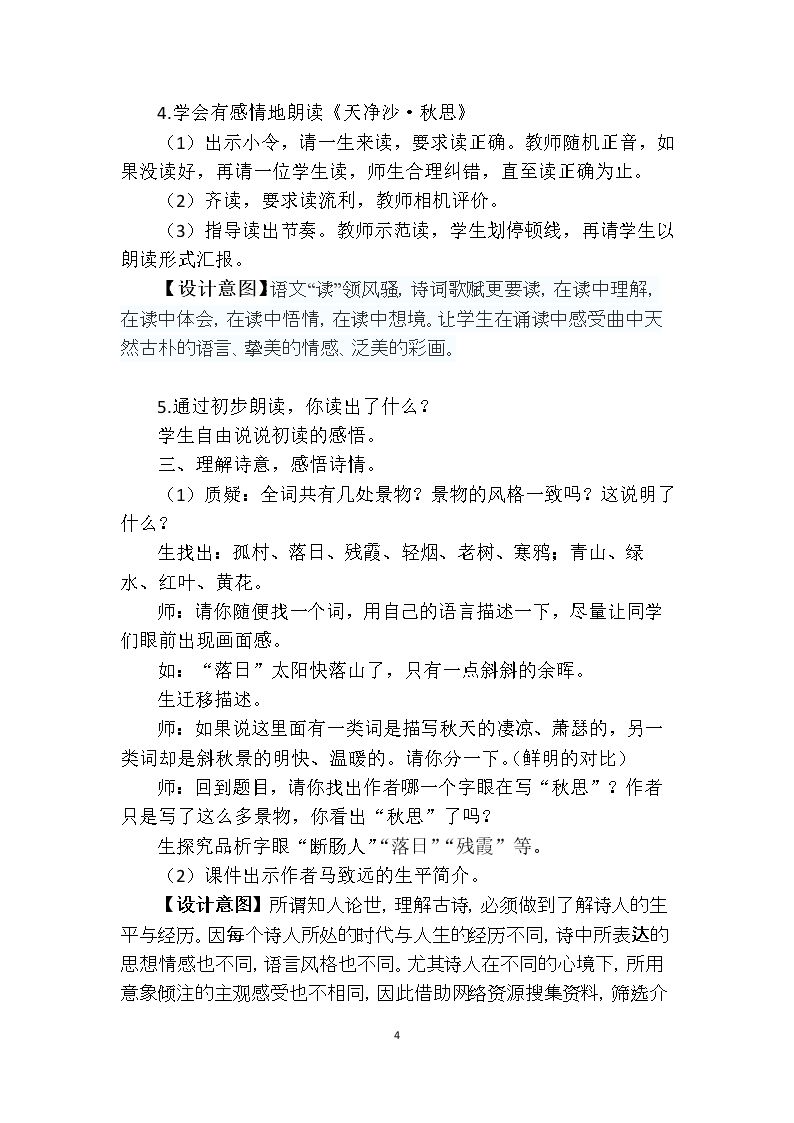 4.学会有感情地朗读《天净沙·秋思》

（1）出示小令，请一生来读，要求读正确。教师随机正音，如果没读好，再请一位学生读，师生合理纠错，直至读正确为止。

（2）齐读，要求读流利，教师相机评价。

（3）指导读出节奏。教师示范读，学生划停顿线，再请学生以朗读形式汇报。

【设计意图】语文“读”领风骚，诗词歌赋更要读，在读中理解，在读中体会，在读中悟情，在读中想境。让学生在诵读中感受曲中天然古朴的语言、挚美的情感、泛美的彩画。

5.通过初步朗读，你读出了什么？

学生自由说说初读的感悟。

三、理解诗意，感悟诗情。

（1）质疑：全词共有几处景物？景物的风格一致吗？这说明了什么？

生找出：孤村、落日、残霞、轻烟、老树、寒鸦；青山、绿水、红叶、黄花。

师：请你随便找一个词，用自己的语言描述一下，尽量让同学们眼前出现画面感。

如：“落日”太阳快落山了，只有一点斜斜的余晖。

生迁移描述。

师：如果说这里面有一类词是描写秋天的凄凉、萧瑟的，另一类词却是斜秋景的明快、温暖的。请你分一下。（鲜明的对比）

师：回到题目，请你找出作者哪一个字眼在写“秋思”？作者只是写了这么多景物，你看出“秋思”了吗？

生探究品析字眼“断肠人”“落日”“残霞”等。

（2）课件出示作者马致远的生平简介。

【设计意图】所谓知人论世，理解古诗，必须做到了解诗人的生平与经历。因每个诗人所处的时代与人生的经历不同，诗中所表达的思想情感也不同，语言风格也不同。尤其诗人在不同的心境下，所用意象倾注的主观感受也不相同，因此借助网络资源搜集资料，筛选介

4